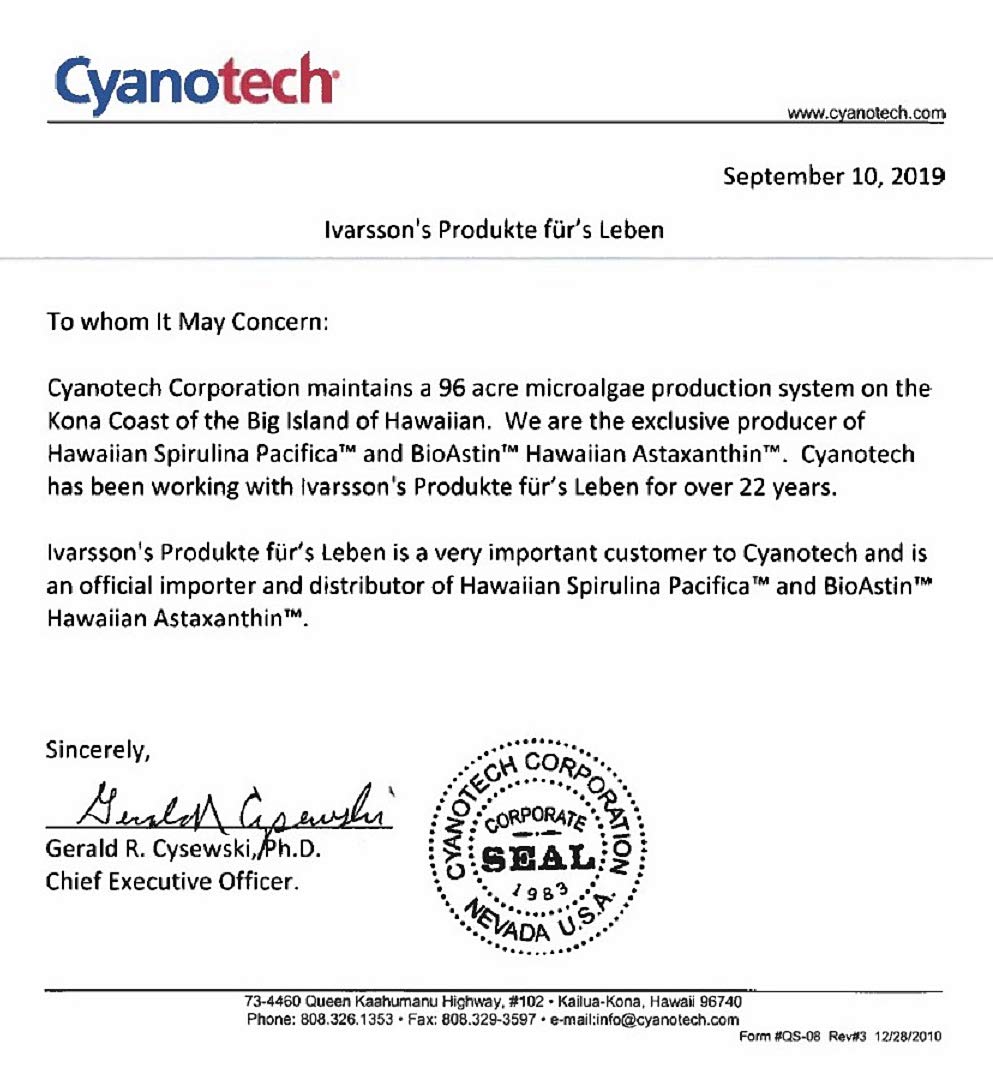 Cyanotech

www.cyanotech.com

September 10, 2019

Ivarsson's Produkte für's Leben

To whom It May Concern:

Cyanotech Corporation maintains a 96 acre microalgae production system on the Kona Coast of the Big Island of Hawaiian. We are the exclusive producer of Hawaiian Spirulina Pacifica™ and BioAstin™ Hawaiian Astaxanthin™. Cyanotech has been working with Ivarsson's Produkte für's Leben for over 22 years.

Ivarsson's Produkte für's Leben is a very important customer to Cyanotech and is an official importer and distributor of Hawaiian Spirulina Pacifica™ and BioAstin™ Hawaiian Astaxanthin™.

Sincerely,

Gerald Cysewski

Gerald R. Cysewski, Ph.D.
Chief Executive Officer.

CYANOTECH CORPORATION
CORPORATE
SEAL
1983
NEVADA U.S.A.

73-4460 Queen Kaahumanu Highway, #102 • Kailua-Kona, Hawaii 96740
Phone: 808.326.1353 • Fax: 808.329-3597 • e-mail:info@cyanotech.com
Form #QS-08 Rev#3 12/28/2010